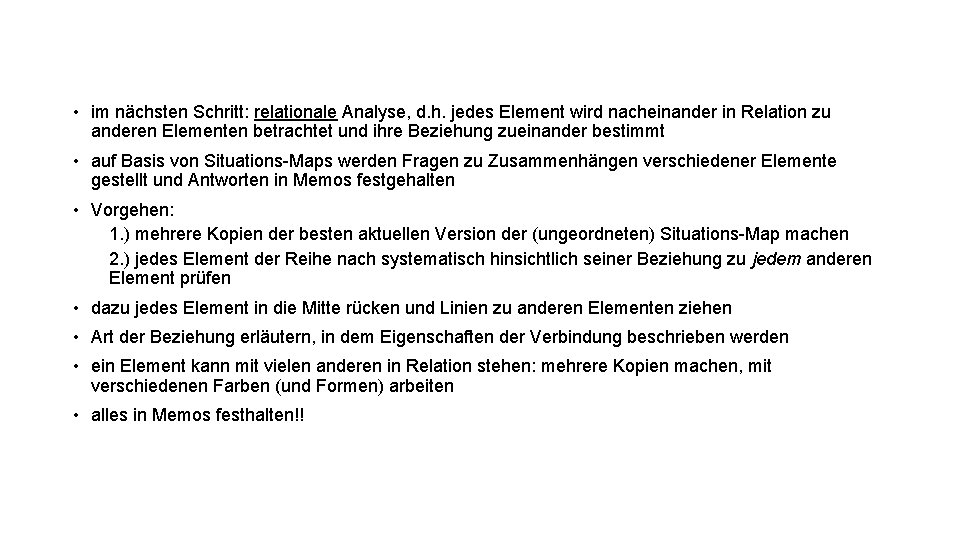 • im nächsten Schritt: relationale Analyse, d.h. jedes Element wird nacheinander in Relation zu anderen Elementen betrachtet und ihre Beziehung zueinander bestimmt

• auf Basis von Situations-Maps werden Fragen zu Zusammenhängen verschiedener Elemente gestellt und Antworten in Memos festgehalten

• Vorgehen:
1.) mehrere Kopien der besten aktuellen Version der (ungeordneten) Situations-Map machen
2.) jedes Element der Reihe nach systematisch hinsichtlich seiner Beziehung zu jedem anderen Element prüfen

• dazu jedes Element in die Mitte rücken und Linien zu anderen Elementen ziehen

• Art der Beziehung erläutern, in dem Eigenschaften der Verbindung beschrieben werden

• ein Element kann mit vielen anderen in Relation stehen: mehrere Kopien machen, mit verschiedenen Farben (und Formen) arbeiten

• alles in Memos festhalten!!